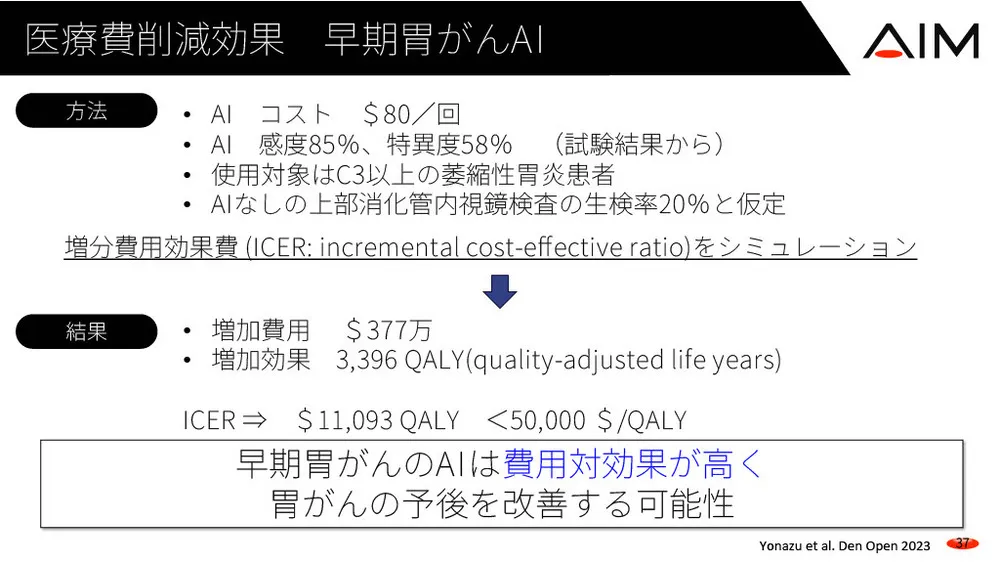 医療費削減効果　早期胃がんAI

AIM

方法

• AI　コスト　＄80／回
• AI　感度85%、特異度58%　（試験結果から）
• 使用対象はC3以上の萎縮性胃炎患者
• AIなしの上部消化管内視鏡検査の生検率20%と仮定

増分費用効果費 (ICER: incremental cost-effective ratio)をシミュレーション

結果

• 増加費用　＄377万
• 増加効果　3,396 QALY(quality-adjusted life years)

ICER ⇒　＄11,093 QALY　＜50,000 ＄/QALY

早期胃がんのAIは費用対効果が高く
胃がんの予後を改善する可能性

Yonazu et al. Den Open 2023

37